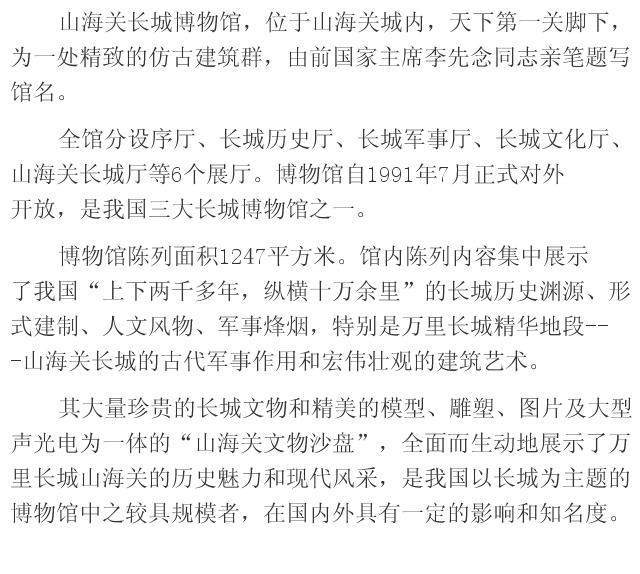 山海关长城博物馆，位于山海关城内，天下第一关脚下，为一处精致的仿古建筑群，由前国家主席李先念同志亲笔题写馆名。

全馆分设序厅、长城历史厅、长城军事厅、长城文化厅、山海关长城厅等6个展厅。博物馆自1991年7月正式对外开放，是我国三大长城博物馆之一。

博物馆陈列面积1247平方米。馆内陈列内容集中展示了我国“上下两千多年，纵横十万余里”的长城历史渊源、形式建制、人文风物、军事烽烟，特别是万里长城精华地段---山海关长城的古代军事作用和宏伟壮观的建筑艺术。

其大量珍贵的长城文物和精美的模型、雕塑、图片及大型声光电为一体的“山海关文物沙盘”，全面而生动地展示了万里长城山海关的历史魅力和现代风采，是我国以长城为主题的博物馆中之较具规模者，在国内外具有一定的影响和知名度。